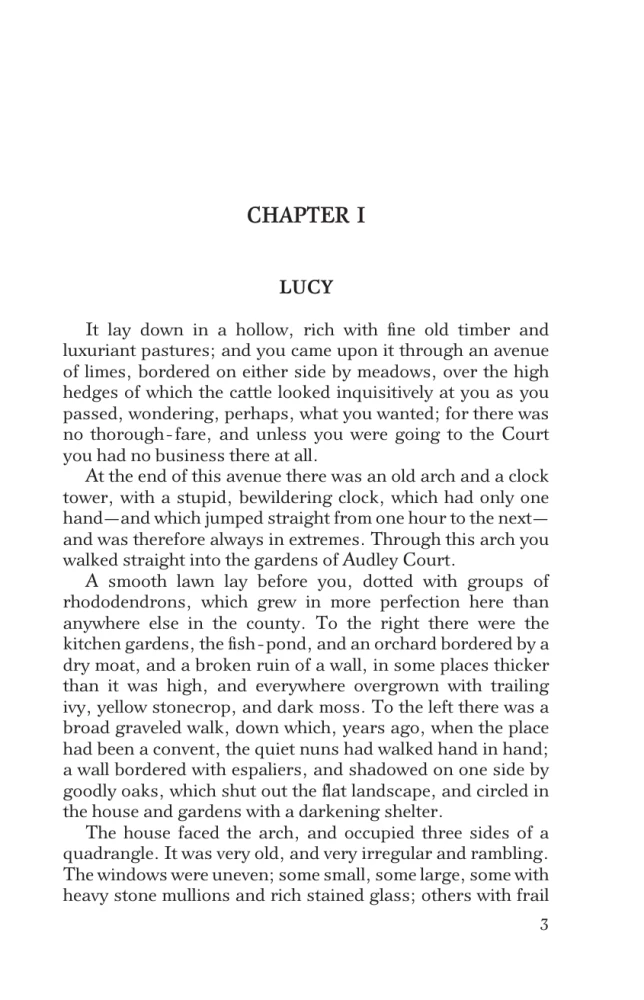 CHAPTER I

LUCY

It lay down in a hollow, rich with fine old timber and luxuriant pastures; and you came upon it through an avenue of limes, bordered on either side by meadows, over the high hedges of which the cattle looked inquisitively at you as you passed, wondering, perhaps, what you wanted; for there was no thorough-fare, and unless you were going to the Court you had no business there at all.

At the end of this avenue there was an old arch and a clock tower, with a stupid, bewildering clock, which had only one hand—and which jumped straight from one hour to the next—and was therefore always in extremes. Through this arch you walked straight into the gardens of Audley Court.

A smooth lawn lay before you, dotted with groups of rhododendrons, which grew in more perfection here than anywhere else in the county. To the right there were the kitchen gardens, the fish-pond, and an orchard bordered by a dry moat, and a broken ruin of a wall, in some places thicker than it was high, and everywhere overgrown with trailing ivy, yellow stonecrop, and dark moss. To the left there was a broad graveled walk, down which, years ago, when the place had been a convent, the quiet nuns had walked hand in hand; a wall bordered with espaliers, and shadowed on one side by goodly oaks, which shut out the flat landscape, and circled in the house and gardens with a darkening shelter.

The house faced the arch, and occupied three sides of a quadrangle. It was very old, and very irregular and rambling. The windows were uneven; some small, some large, some with heavy stone mullions and rich stained glass; others with frail

3